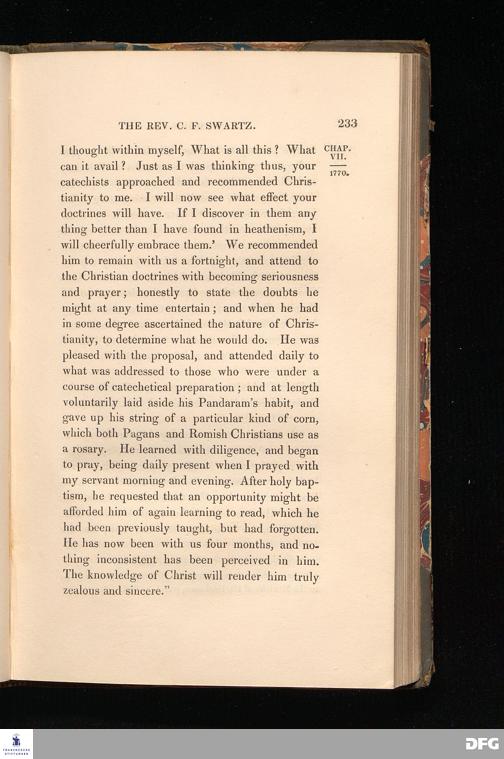 THE REV. C. F. SWARTZ. 233

CHAP. VII.

1770.

I thought within myself, What is all this? What can it avail? Just as I was thinking thus, your catechists approached and recommended Christianity to me. I will now see what effect your doctrines will have. If I discover in them any thing better than I have found in heathenism, I will cheerfully embrace them.' We recommended him to remain with us a fortnight, and attend to the Christian doctrines with becoming seriousness and prayer; honestly to state the doubts he might at any time entertain; and when he had in some degree ascertained the nature of Christianity, to determine what he would do. He was pleased with the proposal, and attended daily to what was addressed to those who were under a course of catechetical preparation; and at length voluntarily laid aside his Pandaram's habit, and gave up his string of a particular kind of corn, which both Pagans and Romish Christians use as a rosary. He learned with diligence, and began to pray, being daily present when I prayed with my servant morning and evening. After holy baptism, he requested that an opportunity might be afforded him of again learning to read, which he had been previously taught, but had forgotten. He has now been with us four months, and nothing inconsistent has been perceived in him. The knowledge of Christ will render him truly zealous and sincere."

DFG